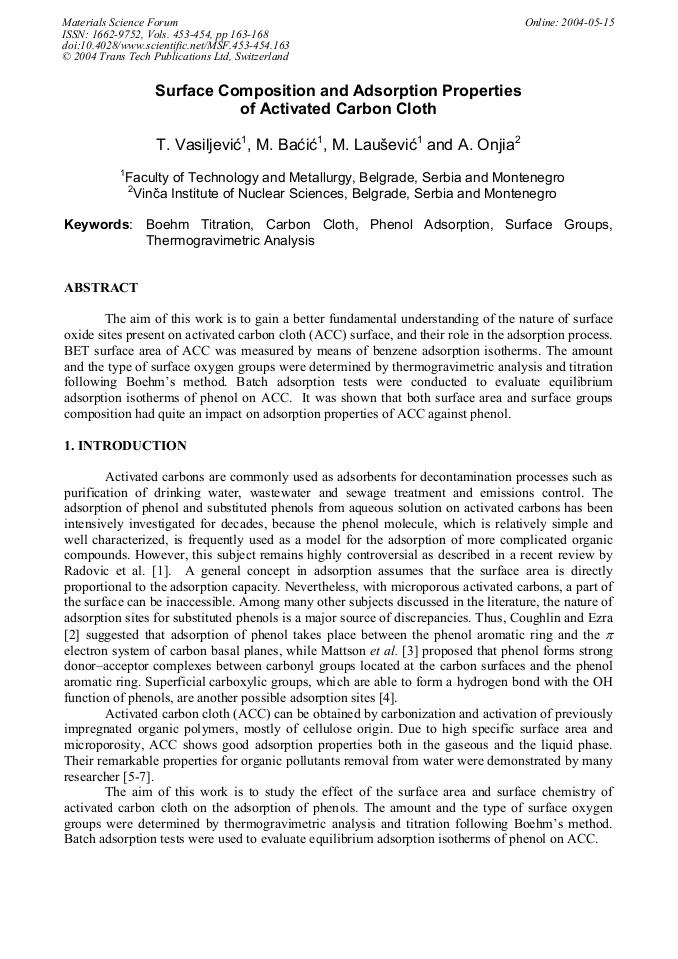 Materials Science Forum
ISSN: 1662-9752, Vols. 453-454, pp 163-168
doi:10.4028/www.scientific.net/MSF.453-454.163
© 2004 Trans Tech Publications Ltd, Switzerland

Online: 2004-05-15

Surface Composition and Adsorption Properties of Activated Carbon Cloth

T. Vasiljević$^1$, M. Baćić$^1$, M. Laušević$^1$ and A. Onjia$^2$

$^1$Faculty of Technology and Metallurgy, Belgrade, Serbia and Montenegro
$^2$Vinča Institute of Nuclear Sciences, Belgrade, Serbia and Montenegro

Keywords: Boehm Titration, Carbon Cloth, Phenol Adsorption, Surface Groups, Thermogravimetric Analysis

ABSTRACT

The aim of this work is to gain a better fundamental understanding of the nature of surface oxide sites present on activated carbon cloth (ACC) surface, and their role in the adsorption process. BET surface area of ACC was measured by means of benzene adsorption isotherms. The amount and the type of surface oxygen groups were determined by thermogravimetric analysis and titration following Boehm's method. Batch adsorption tests were conducted to evaluate equilibrium adsorption isotherms of phenol on ACC. It was shown that both surface area and surface groups composition had quite an impact on adsorption properties of ACC against phenol.

1. INTRODUCTION

Activated carbons are commonly used as adsorbents for decontamination processes such as purification of drinking water, wastewater and sewage treatment and emissions control. The adsorption of phenol and substituted phenols from aqueous solution on activated carbons has been intensively investigated for decades, because the phenol molecule, which is relatively simple and well characterized, is frequently used as a model for the adsorption of more complicated organic compounds. However, this subject remains highly controversial as described in a recent review by Radovic et al. [1]. A general concept in adsorption assumes that the surface area is directly proportional to the adsorption capacity. Nevertheless, with microporous activated carbons, a part of the surface can be inaccessible. Among many other subjects discussed in the literature, the nature of adsorption sites for substituted phenols is a major source of discrepancies. Thus, Coughlin and Ezra [2] suggested that adsorption of phenol takes place between the phenol aromatic ring and the $\pi$ electron system of carbon basal planes, while Mattson et al. [3] proposed that phenol forms strong donor–acceptor complexes between carbonyl groups located at the carbon surfaces and the phenol aromatic ring. Superficial carboxylic groups, which are able to form a hydrogen bond with the OH function of phenols, are another possible adsorption sites [4].

Activated carbon cloth (ACC) can be obtained by carbonization and activation of previously impregnated organic polymers, mostly of cellulose origin. Due to high specific surface area and microporosity, ACC shows good adsorption properties both in the gaseous and the liquid phase. Their remarkable properties for organic pollutants removal from water were demonstrated by many researcher [5-7].

The aim of this work is to study the effect of the surface area and surface chemistry of activated carbon cloth on the adsorption of phenols. The amount and the type of surface oxygen groups were determined by thermogravimetric analysis and titration following Boehm's method. Batch adsorption tests were used to evaluate equilibrium adsorption isotherms of phenol on ACC.